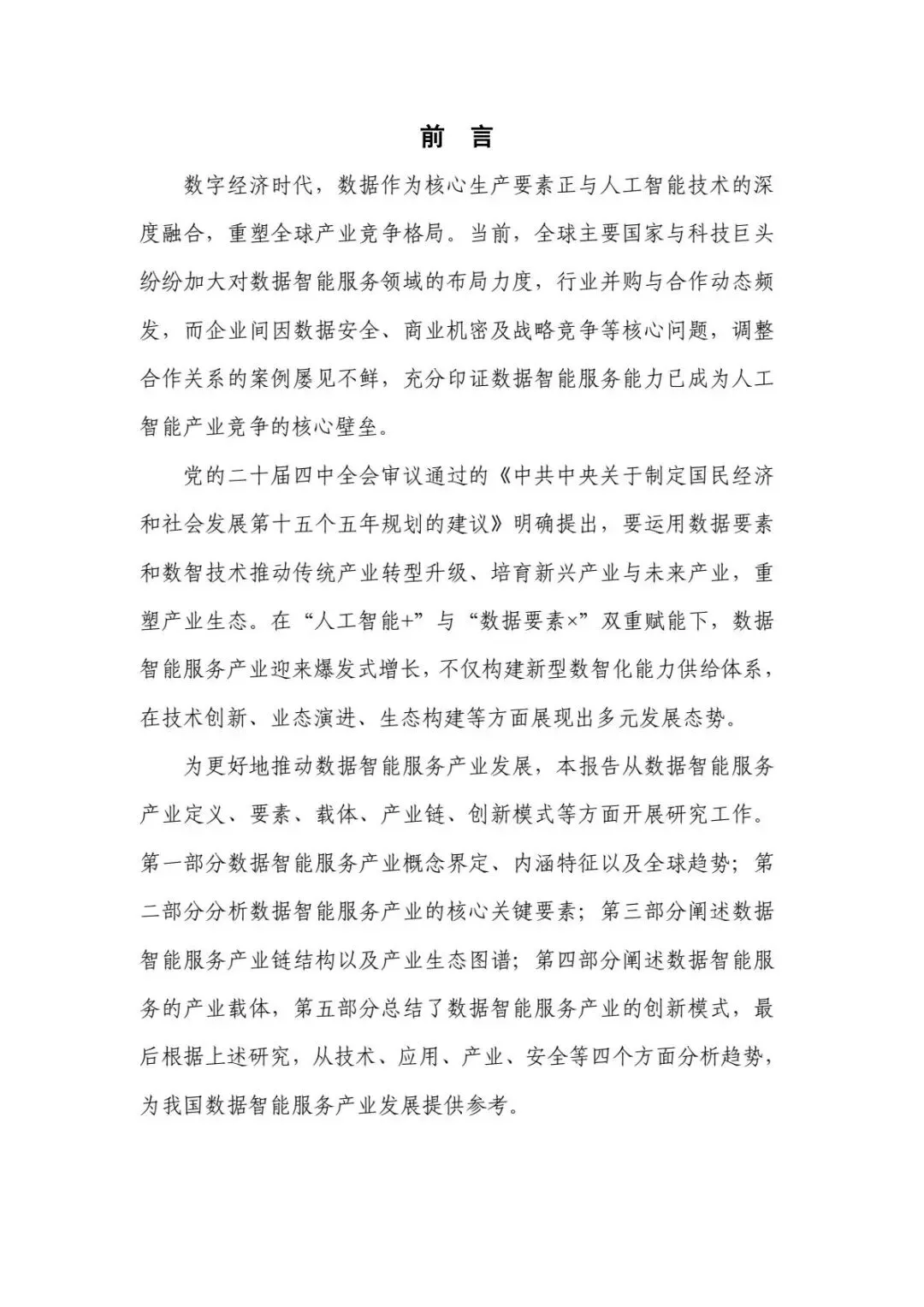 前 言

数字经济时代，数据作为核心生产要素正与人工智能技术的深度融合，重塑全球产业竞争格局。当前，全球主要国家与科技巨头纷纷加大对数据智能服务领域的布局力度，行业并购与合作动态频发，而企业间因数据安全、商业机密及战略竞争等核心问题，调整合作关系的案例屡见不鲜，充分印证数据智能服务能力已成为人工智能产业竞争的核心壁垒。

党的二十届四中全会审议通过的《中共中央关于制定国民经济和社会发展第十五个五年规划的建议》明确提出，要运用数据要素和数智技术推动传统产业转型升级、培育新兴产业与未来产业，重塑产业生态。在“人工智能+”与“数据要素×”双重赋能下，数据智能服务产业迎来爆发式增长，不仅构建新型数智化能力供给体系，在技术创新、业态演进、生态构建等方面展现出多元发展态势。

为更好地推动数据智能服务产业发展，本报告从数据智能服务产业定义、要素、载体、产业链、创新模式等方面开展研究工作。第一部分数据智能服务产业概念界定、内涵特征以及全球趋势；第二部分分析数据智能服务产业的核心关键要素；第三部分阐述数据智能服务产业链结构以及产业生态图谱；第四部分阐述数据智能服务的产业载体，第五部分总结了数据智能服务产业的创新模式，最后根据上述研究，从技术、应用、产业、安全等四个方面分析趋势，为我国数据智能服务产业发展提供参考。